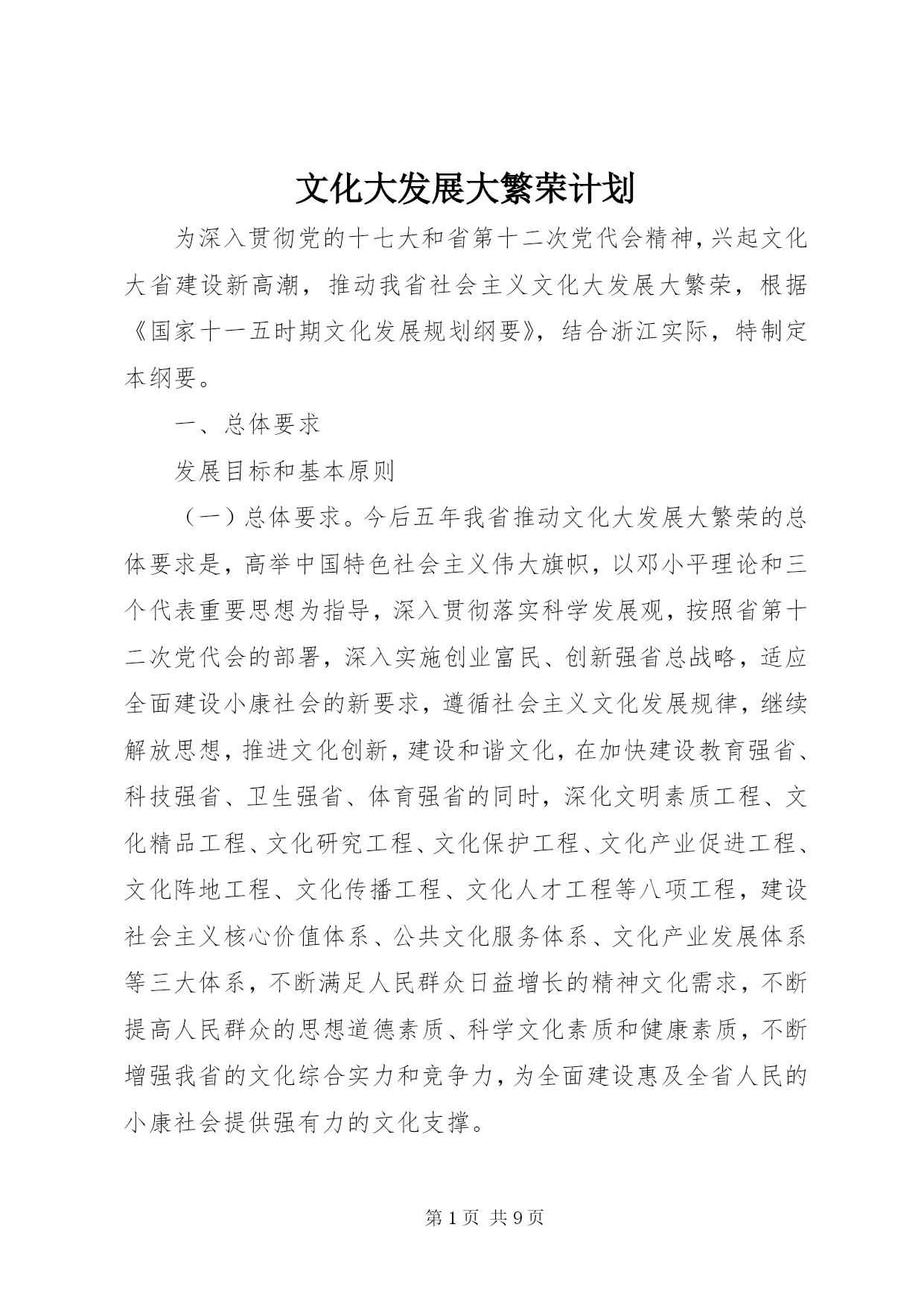 文化大发展大繁荣计划

为深入贯彻党的十七大和省第十二次党代会精神，兴起文化大省建设新高潮，推动我省社会主义文化大发展大繁荣，根据《国家十一五时期文化发展规划纲要》，结合浙江实际，特制定本纲要。

一、总体要求

发展目标和基本原则

（一）总体要求。今后五年我省推动文化大发展大繁荣的总体要求是，高举中国特色社会主义伟大旗帜，以邓小平理论和三个代表重要思想为指导，深入贯彻落实科学发展观，按照省第十二次党代会的部署，深入实施创业富民、创新强省总战略，适应全面建设小康社会的新要求，遵循社会主义文化发展规律，继续解放思想，推进文化创新，建设和谐文化，在加快建设教育强省、科技强省、卫生强省、体育强省的同时，深化文明素质工程、文化精品工程、文化研究工程、文化保护工程、文化产业促进工程、文化阵地工程、文化传播工程、文化人才工程等八项工程，建设社会主义核心价值体系、公共文化服务体系、文化产业发展体系等三大体系，不断满足人民群众日益增长的精神文化需求，不断提高人民群众的思想道德素质、科学文化素质和健康素质，不断增强我省的文化综合实力和竞争力，为全面建设惠及全省人民的小康社会提供强有力的文化支撑。

第 1 页 共 9 页